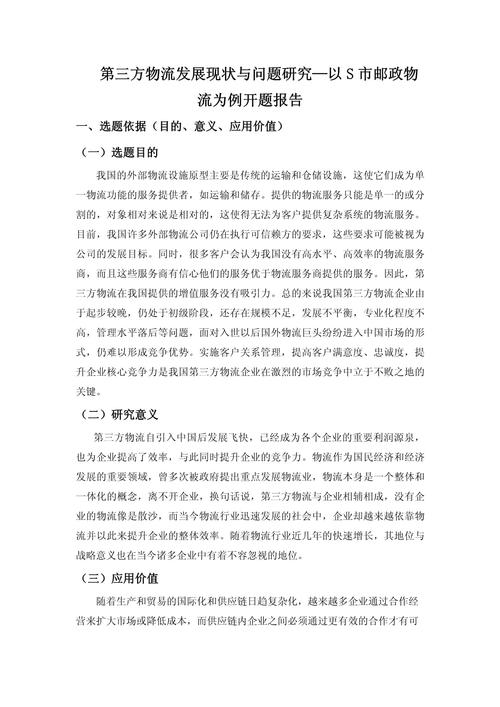 第三方物流发展现状与问题研究—以 S 市邮政物流为例开题报告

一、选题依据（目的、意义、应用价值）

（一）选题目的

我国的外部物流设施原型主要是传统的运输和仓储设施，这使它们成为单一物流功能的服务提供者，如运输和储存。提供的物流服务只能是单一的或分割的，对象相对来说是相对的，这使得无法为客户提供复杂系统的物流服务。目前，我国许多外部物流公司仍在执行可信赖方的要求，这些要求可能被视为公司的发展目标。同时，很多客户会认为我国没有高水平、高效率的物流服务商，而且这些服务商有信心他们的服务优于物流服务商提供的服务。因此，第三方物流在我国提供的增值服务没有吸引力。总的来说我国第三方物流企业由于起步较晚，仍处于初级阶段，还存在规模不足，发展不平衡，专业化程度不高，管理水平落后等问题，面对入世以后国外物流巨头纷纷进入中国市场的形式，仍难以形成竞争优势。实施客户关系管理，提高客户满意度、忠诚度，提升企业核心竞争力是我国第三方物流企业在激烈的市场竞争中立于不败之地的关键。

（二）研究意义

第三方物流自引入中国后发展飞快，已经成为各个企业的重要利润源泉，也为企业提高了效率，与此同时提升企业的竞争力。物流作为国民经济和经济发展的重要领域，曾多次被政府提出重点发展物流业，物流本身是一个整体和一体化的概念，离不开企业，换句话说，第三方物流与企业相辅相成，没有企业的物流像是散沙，而当今物流行业迅速发展的社会中，企业却越来越依靠物流并以此来提升企业的整体效率。随着物流行业近几年的快速增长，其地位与战略意义也在当今诸多企业中有着不容忽视的地位。

（三）应用价值

随着生产和贸易的国际化和供应链日趋复杂化，越来越多企业通过合作经营来扩大市场或降低成本，而供应链内企业之间必须通过更有效的合作才有可